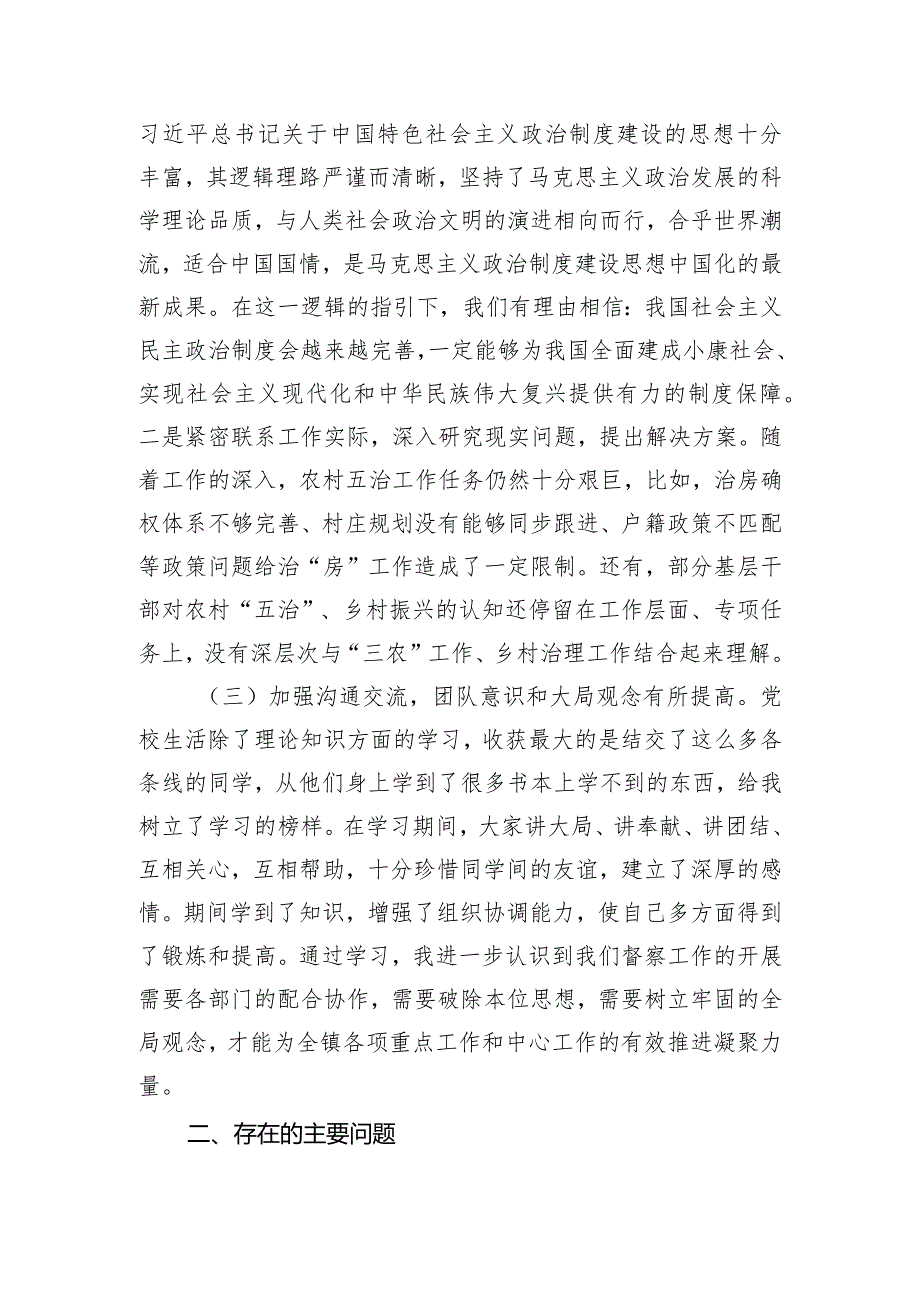 习近平总书记关于中国特色社会主义政治制度建设的思想十分丰富，其逻辑理路严谨而清晰，坚持了马克思主义政治发展的科学理论品质，与人类社会政治文明的演进相向而行，合乎世界潮流，适合中国国情，是马克思主义政治制度建设思想中国化的最新成果。在这一逻辑的指引下，我们有理由相信：我国社会主义民主政治制度会越来越完善，一定能够为我国全面建成小康社会、实现社会主义现代化和中华民族伟大复兴提供有力的制度保障。二是紧密联系工作实际，深入研究现实问题，提出解决方案。随着工作的深入，农村五治工作任务仍然十分艰巨，比如，治房确权体系不够完善、村庄规划没有能够同步跟进、户籍政策不匹配等政策问题给治“房”工作造成了一定限制。还有，部分基层干部对农村“五治”、乡村振兴的认知还停留在工作层面、专项任务上，没有深层次与“三农”工作、乡村治理工作结合起来理解。

（三）加强沟通交流，团队意识和大局观念有所提高。党校生活除了理论知识方面的学习，收获最大的是结交了这么多各条线的同学，从他们身上学到了很多书本上学不到的东西，给我树立了学习的榜样。在学习期间，大家讲大局、讲奉献、讲团结、互相关心，互相帮助，十分珍惜同学间的友谊，建立了深厚的感情。期间学到了知识，增强了组织协调能力，使自己多方面得到了锻炼和提高。通过学习，我进一步认识到我们督察工作的开展需要各部门的配合协作，需要破除本位思想，需要树立牢固的全局观念，才能为全镇各项重点工作和中心工作的有效推进凝聚力量。

二、存在的主要问题